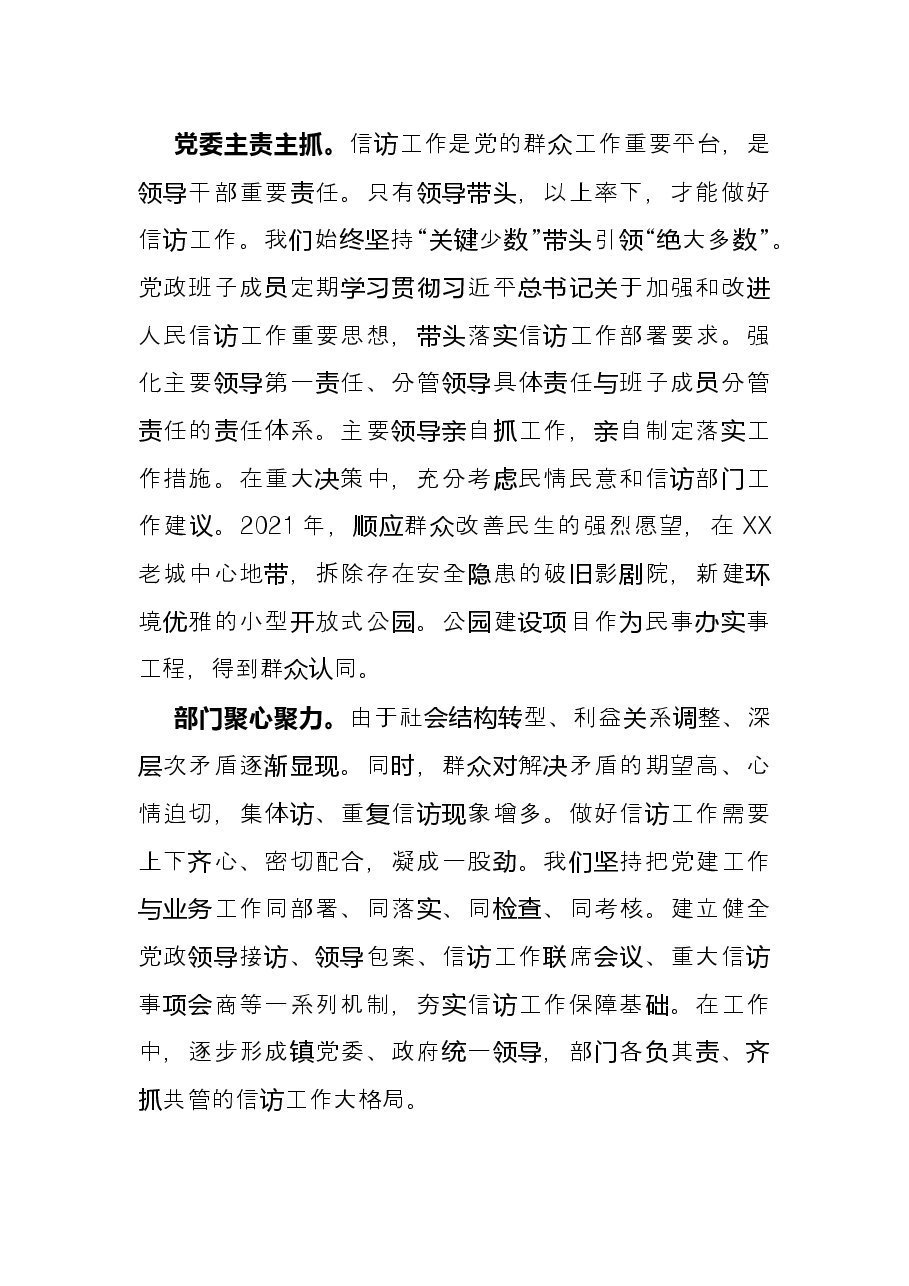 党委主责主抓。信访工作是党的群众工作重要平台，是领导干部重要责任。只有领导带头，以上率下，才能做好信访工作。我们始终坚持“关键少数”带头引领“绝大多数”。党政班子成员定期学习贯彻习近平总书记关于加强和改进人民信访工作重要思想，带头落实信访工作部署要求。强化主要领导第一责任、分管领导具体责任与班子成员分管责任的责任体系。主要领导亲自抓工作，亲自制定落实工作措施。在重大决策中，充分考虑民情民意和信访部门工作建议。2021年，顺应群众改善民生的强烈愿望，在XX老城中心地带，拆除存在安全隐患的破旧影剧院，新建环境优雅的小型开放式公园。公园建设项目作为民事办实事工程，得到群众认同。

部门聚心聚力。由于社会结构转型、利益关系调整、深层次矛盾逐渐显现。同时，群众对解决矛盾的期望高、心情迫切，集体访、重复信访现象增多。做好信访工作需要上下齐心、密切配合，凝成一股劲。我们坚持把党建工作与业务工作同部署、同落实、同检查、同考核。建立健全党政领导接访、领导包案、信访工作联席会议、重大信访事项会商等一系列机制，夯实信访工作保障基础。在工作中，逐步形成镇党委、政府统一领导，部门各负其责、齐抓共管的信访工作大格局。